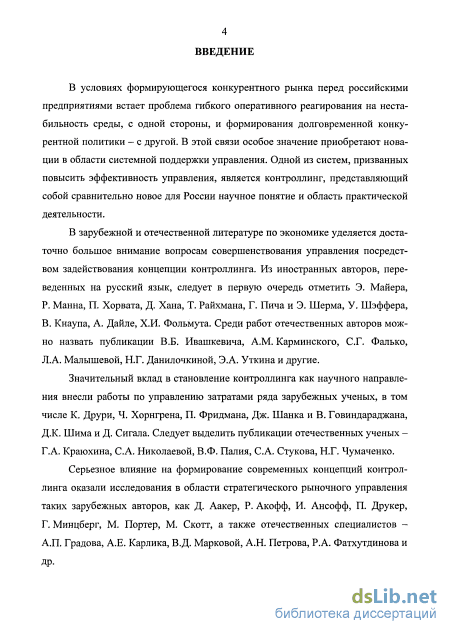 4

ВВЕДЕНИЕ

В условиях формирующегося конкурентного рынка перед российскими предприятиями встает проблема гибкого оперативного реагирования на нестабильность среды, с одной стороны, и формирования долговременной конкурентной политики – с другой. В этой связи особое значение приобретают новации в области системной поддержки управления. Одной из систем, призванных повысить эффективность управления, является контроллинг, представляющий собой сравнительно новое для России научное понятие и область практической деятельности.

В зарубежной и отечественной литературе по экономике уделяется достаточно большое внимание вопросам совершенствования управления посредством задействования концепции контроллинга. Из иностранных авторов, переведенных на русский язык, следует в первую очередь отметить Э. Майера, Р. Манна, П. Хорвата, Д. Хана, Т. Райхмана, Г. Пича и Э. Шерма, У. Шэффера, В. Киаупа, А. Дайле, Х.И. Фольмута. Среди работ отечественных авторов можно назвать публикации В.Б. Ивашкевича, А.М. Карминского, С.Г. Фалько, Л.А. Малышевой, Н.Г. Данилочкиной, Э.А. Уткина и другие.

Значительный вклад в становление контроллинга как научного направления внесли работы по управлению затратами ряда зарубежных ученых, в том числе К. Друри, Ч. Хорнгрена, П. Фридмана, Дж. Шанка и В. Говиндараджана, Д.К. Шима и Д. Сигала. Следует выделить публикации отечественных ученых – Г.А. Краюхина, С.А. Николаевой, В.Ф. Палия, С.А. Стукова, Н.Г. Чумаченко.

Серьезное влияние на формирование современных концепций контроллинга оказали исследования в области стратегического рыночного управления таких зарубежных авторов, как Д. Аакер, Р. Акофф, И. Ансофф, П. Друкер, Г. Минцберг, М. Портер, М. Скотт, а также отечественных специалистов – А.П. Градова, А.Е. Карлика, В.Д. Марковой, А.Н. Петрова, Р.А. Фатхутдинова и др.

dsLib.net
библиотека диссертаций